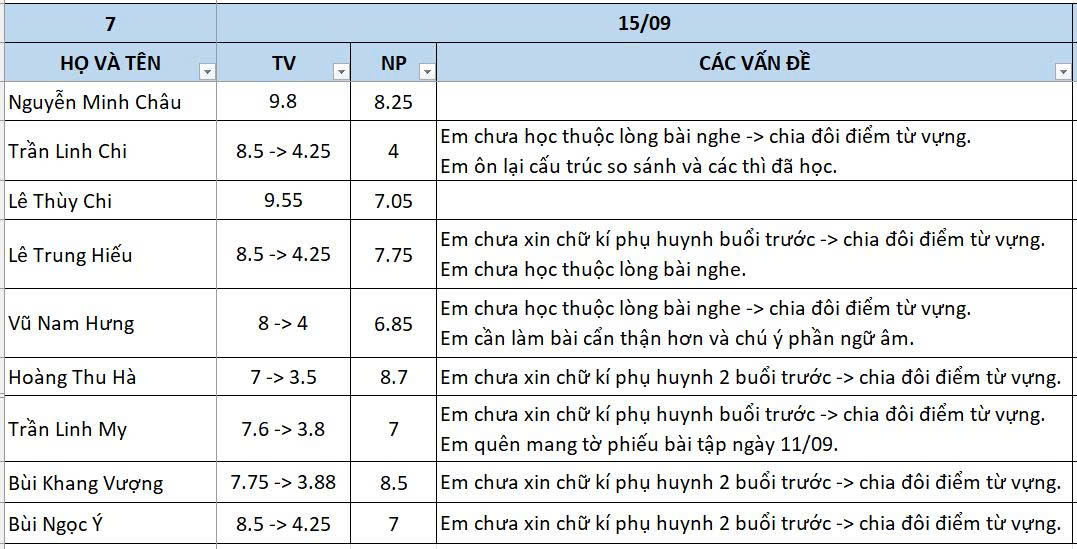 | 7 | 15/09 | | |
|---|---|---|---|
| HỌ VÀ TÊN | TV | NP | CÁC VẤN ĐỀ |
| Nguyễn Minh Châu | 9.8 | 8.25 | |
| Trần Linh Chi | 8.5 -> 4.25 | 4 | Em chưa học thuộc lòng bài nghe -> chia đôi điểm từ vựng. Em ôn lại cấu trúc so sánh và các thì đã học. |
| Lê Thùy Chi | 9.55 | 7.05 | |
| Lê Trung Hiếu | 8.5 -> 4.25 | 7.75 | Em chưa xin chữ kí phụ huynh buổi trước -> chia đôi điểm từ vựng. Em chưa học thuộc lòng bài nghe. |
| Vũ Nam Hưng | 8 -> 4 | 6.85 | Em chưa học thuộc lòng bài nghe -> chia đôi điểm từ vựng. Em cần làm bài cẩn thận hơn và chú ý phần ngữ âm. |
| Hoàng Thu Hà | 7 -> 3.5 | 8.7 | Em chưa xin chữ kí phụ huynh 2 buổi trước -> chia đôi điểm từ vựng. |
| Trần Linh My | 7.6 -> 3.8 | 7 | Em chưa xin chữ kí phụ huynh buổi trước -> chia đôi điểm từ vựng. Em quên mang tờ phiếu bài tập ngày 11/09. |
| Bùi Khang Vượng | 7.75 -> 3.88 | 8.5 | Em chưa xin chữ kí phụ huynh 2 buổi trước -> chia đôi điểm từ vựng. |
| Bùi Ngọc Ý | 8.5 -> 4.25 | 7 | Em chưa xin chữ kí phụ huynh 2 buổi trước -> chia đôi điểm từ vựng. |